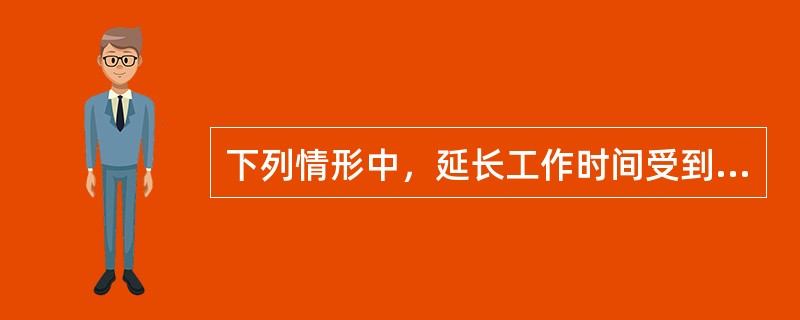 下列情形中，延长工作时间受到...